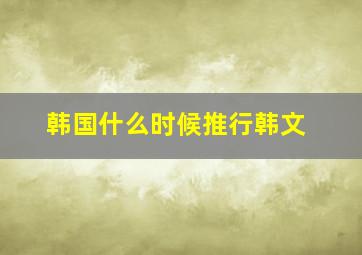 韩国什么时候推行韩文